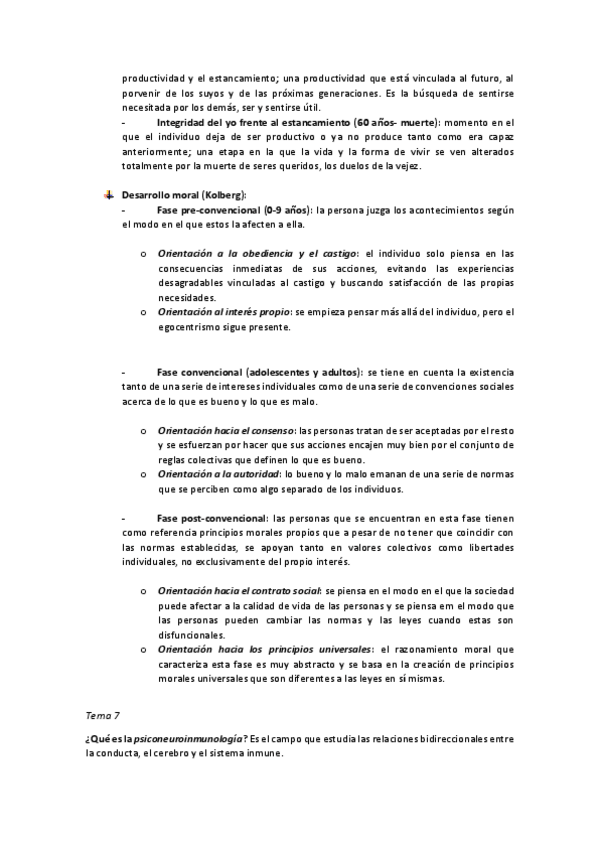 productividad y el estancamiento; una productividad que está vinculada al futuro, al porvenir de los suyos y de las próximas generaciones. Es la búsqueda de sentirse necesitada por los demás, ser y sentirse útil.

- Integridad del yo frente al estancamiento (60 años- muerte): momento en el que el individuo deja de ser productivo o ya no produce tanto como era capaz anteriormente; una etapa en la que la vida y la forma de vivir se ven alterados totalmente por la muerte de seres queridos, los duelos de la vejez.

Desarrollo moral (Kolberg):

- Fase pre-convencional (0-9 años): la persona juzga los acontecimientos según el modo en el que estos la afecten a ella.

o Orientación a la obediencia y el castigo: el individuo solo piensa en las consecuencias inmediatas de sus acciones, evitando las experiencias desagradables vinculadas al castigo y buscando satisfacción de las propias necesidades.
o Orientación al interés propio: se empieza pensar más allá del individuo, pero el egocentrismo sigue presente.

- Fase convencional (adolescentes y adultos): se tiene en cuenta la existencia tanto de una serie de intereses individuales como de una serie de convenciones sociales acerca de lo que es bueno y lo que es malo.

o Orientación hacia el consenso: las personas tratan de ser aceptadas por el resto y se esfuerzan por hacer que sus acciones encajen muy bien por el conjunto de reglas colectivas que definen lo que es bueno.
o Orientación a la autoridad: lo bueno y lo malo emanan de una serie de normas que se perciben como algo separado de los individuos.

- Fase post-convencional: las personas que se encuentran en esta fase tienen como referencia principios morales propios que a pesar de no tener que coincidir con las normas establecidas, se apoyan tanto en valores colectivos como libertades individuales, no exclusivamente del propio interés.

o Orientación hacia el contrato social: se piensa en el modo en el que la sociedad puede afectar a la calidad de vida de las personas y se piensa em el modo que las personas pueden cambiar las normas y las leyes cuando estas son disfuncionales.
o Orientación hacia los principios universales: el razonamiento moral que caracteriza esta fase es muy abstracto y se basa en la creación de principios morales universales que son diferentes a las leyes en sí mismas.

Tema 7

¿Qué es la psiconeuroinmunología? Es el campo que estudia las relaciones bidireccionales entre la conducta, el cerebro y el sistema inmune.